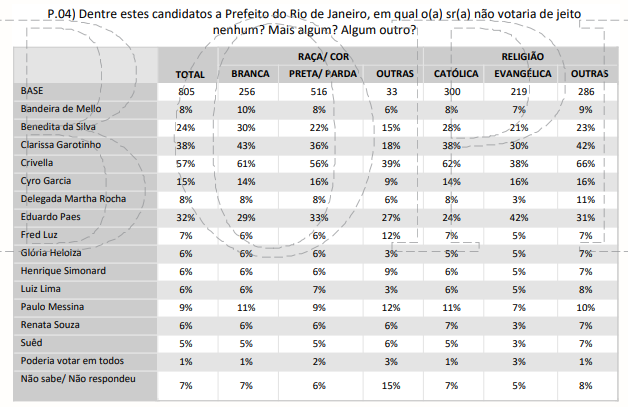 P.04) Dentre estes candidatos a Prefeito do Rio de Janeiro, em qual o(a) sr(a) não votaria de jeito nenhum? Mais algum? Algum outro?

| | | RAÇA/ COR | | | RELIGIÃO | | |
|---|---|---|---|---|---|---|---|
| | TOTAL | BRANCA | PRETA/ PARDA | OUTRAS | CATÓLICA | EVANGÉLICA | OUTRAS |
| BASE | 805 | 256 | 516 | 33 | 300 | 219 | 286 |
| Bandeira de Mello | 8% | 10% | 8% | 6% | 8% | 7% | 9% |
| Benedita da Silva | 24% | 30% | 22% | 15% | 28% | 21% | 23% |
| Clarissa Garotinho | 38% | 43% | 36% | 18% | 38% | 30% | 42% |
| Crivella | 57% | 61% | 56% | 39% | 62% | 38% | 66% |
| Cyro Garcia | 15% | 14% | 16% | 9% | 14% | 16% | 16% |
| Delegada Martha Rocha | 8% | 8% | 8% | 6% | 8% | 3% | 11% |
| Eduardo Paes | 32% | 29% | 33% | 27% | 24% | 42% | 31% |
| Fred Luz | 7% | 6% | 6% | 12% | 7% | 5% | 7% |
| Glória Heloiza | 6% | 6% | 6% | 3% | 5% | 5% | 7% |
| Henrique Simonard | 6% | 6% | 6% | 9% | 6% | 5% | 7% |
| Luiz Lima | 6% | 6% | 7% | 3% | 6% | 5% | 8% |
| Paulo Messina | 9% | 11% | 9% | 12% | 11% | 7% | 10% |
| Renata Souza | 6% | 6% | 6% | 6% | 7% | 3% | 7% |
| Suêd | 5% | 5% | 5% | 6% | 5% | 3% | 7% |
| Poderia votar em todos | 1% | 1% | 2% | 3% | 1% | 3% | 1% |
| Não sabe/ Não respondeu | 7% | 7% | 6% | 15% | 7% | 5% | 8% |